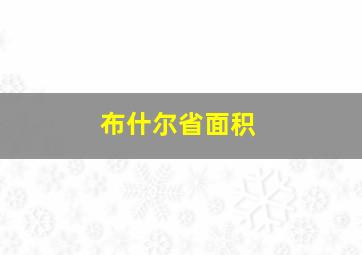 布什尔省面积